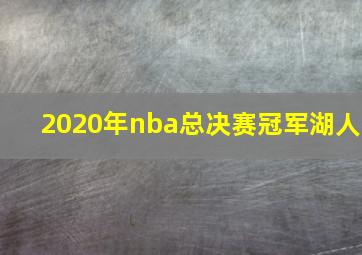 2020年nba总决赛冠军湖人